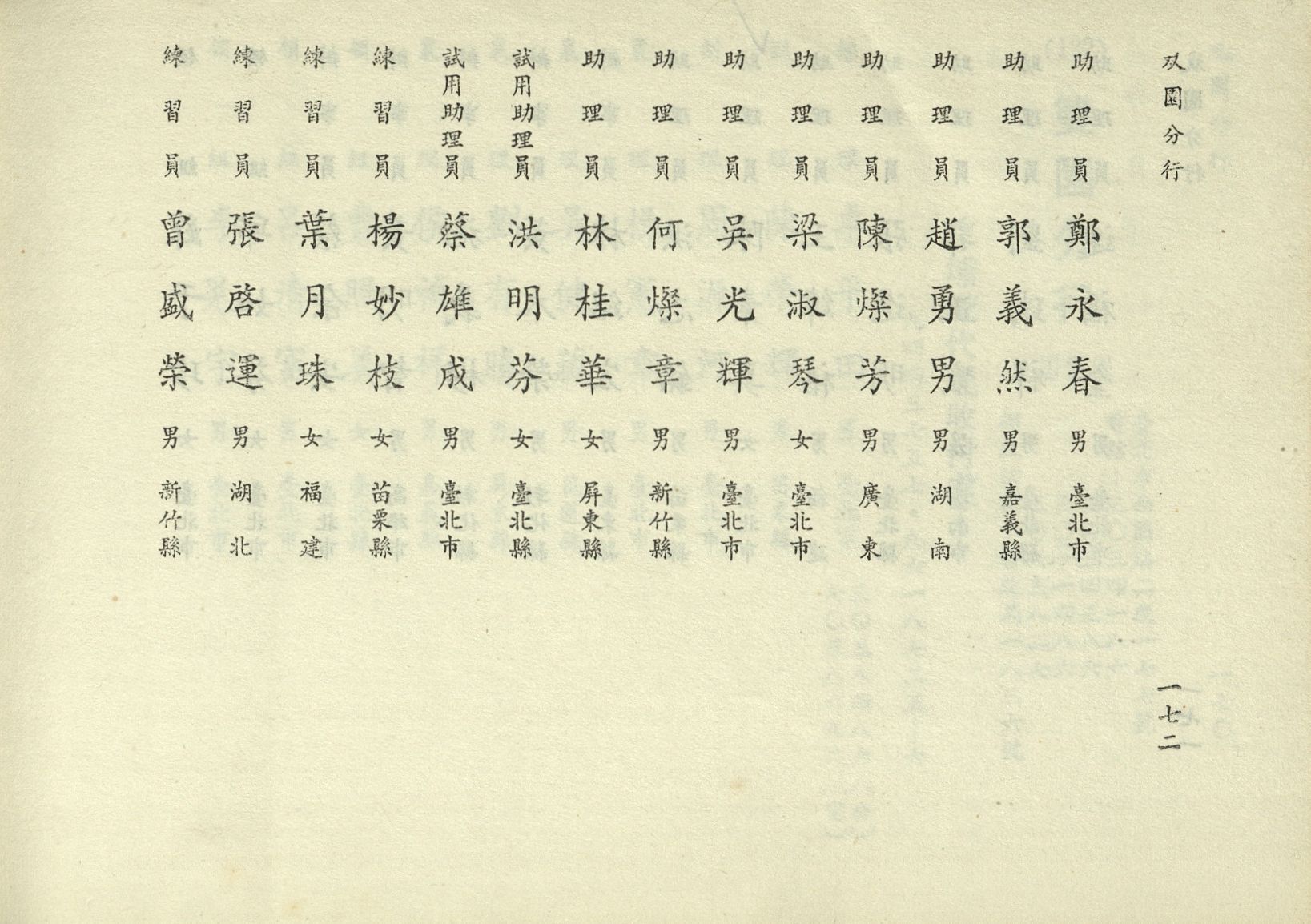 双園分行

助理員 鄭永春 男 臺北市

助理員 郭義然 男 嘉義縣

助理員 趙勇男 男 湖南

助理員 陳燦芳 男 廣東

助理員 梁淑琴 女 臺北市

助理員 吳光輝 男 臺北市

助理員 何燦章 男 新竹縣

助理員 林桂華 女 屏東縣

試用助理員 洪明芬 女 臺北縣

試用助理員 蔡雄成 男 臺北市

練習員 楊妙枝 女 苗栗縣

練習員 葉月珠 女 福建

練習員 張啓運 男 湖北

練習員 曾盛榮 男 新竹縣

一七二